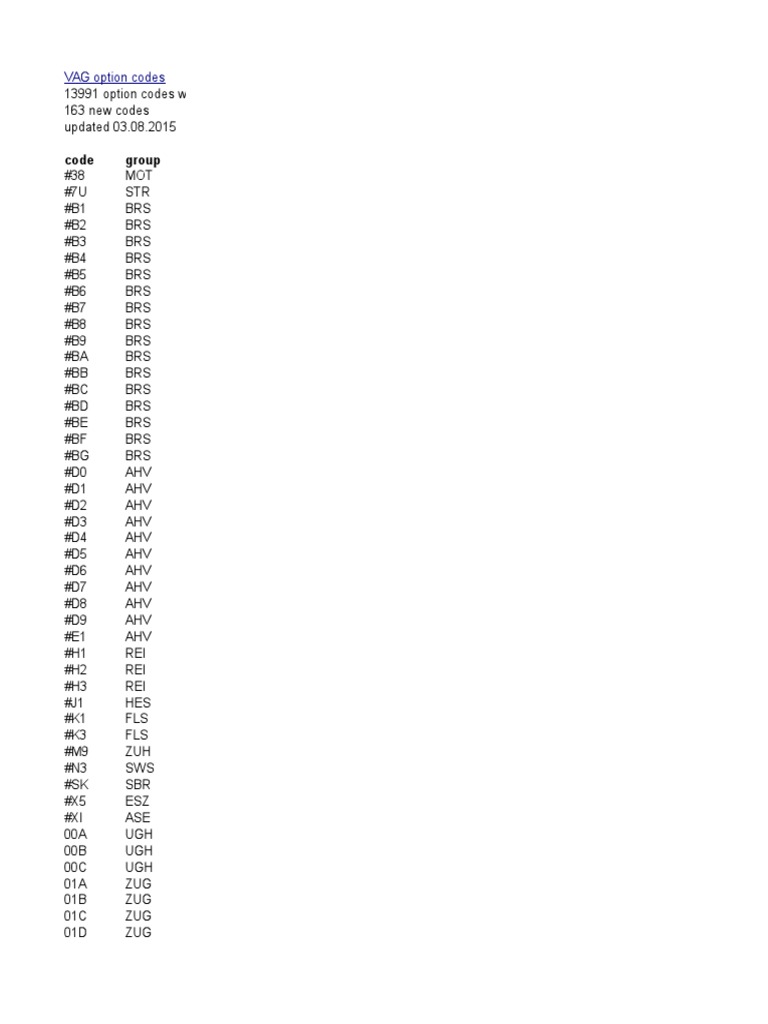 VAG option codes
13991 option codes w
163 new codes
updated 03.08.2015

| code | group |
|---|---|
| #38 | MOT |
| #7U | STR |
| #B1 | BRS |
| #B2 | BRS |
| #B3 | BRS |
| #B4 | BRS |
| #B5 | BRS |
| #B6 | BRS |
| #B7 | BRS |
| #B8 | BRS |
| #B9 | BRS |
| #BA | BRS |
| #BB | BRS |
| #BC | BRS |
| #BD | BRS |
| #BE | BRS |
| #BF | BRS |
| #BG | BRS |
| #D0 | AHV |
| #D1 | AHV |
| #D2 | AHV |
| #D3 | AHV |
| #D4 | AHV |
| #D5 | AHV |
| #D6 | AHV |
| #D7 | AHV |
| #D8 | AHV |
| #D9 | AHV |
| #E1 | AHV |
| #H1 | REI |
| #H2 | REI |
| #H3 | REI |
| #J1 | HES |
| #K1 | FLS |
| #K3 | FLS |
| #M9 | ZUH |
| #N3 | SWS |
| #SK | SBR |
| #X5 | ESZ |
| #XI | ASE |
| 00A | UGH |
| 00B | UGH |
| 00C | UGH |
| 01A | ZUG |
| 01B | ZUG |
| 01C | ZUG |
| 01D | ZUG |